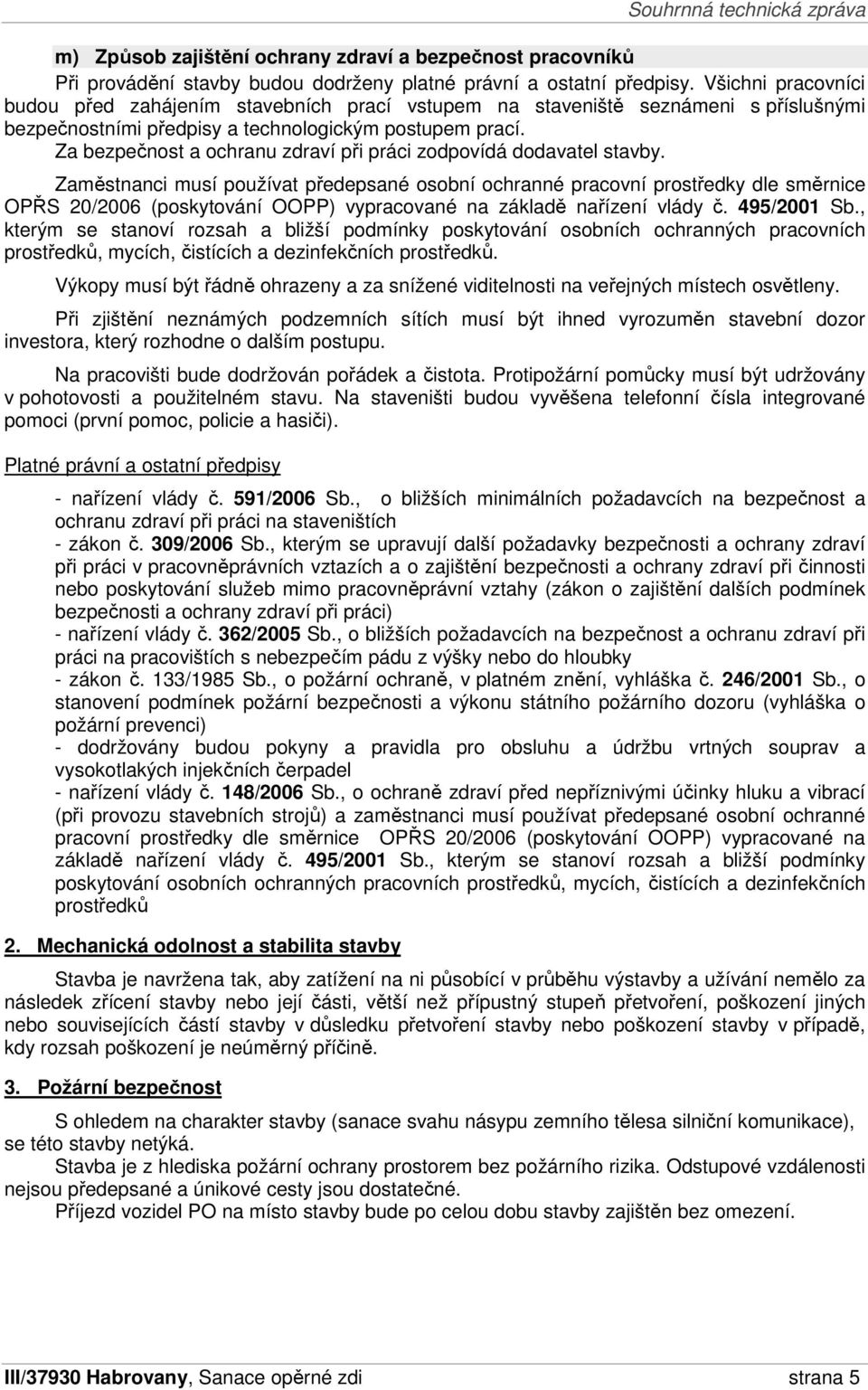 Souhrnná technická zpráva

m) Způsob zajištění ochrany zdraví a bezpečnost pracovníků

Při provádění stavby budou dodrženy platné právní a ostatní předpisy. Všichni pracovníci budou před zahájením stavebních prací vstupem na staveniště seznámeni s příslušnými bezpečnostními předpisy a technologickým postupem prací.
Za bezpečnost a ochranu zdraví při práci zodpovídá dodavatel stavby.

Zaměstnanci musí používat předepsané osobní ochranné pracovní prostředky dle směrnice OPŘS 20/2006 (poskytování OOPP) vypracované na základě nařízení vlády č. 495/2001 Sb., kterým se stanoví rozsah a bližší podmínky poskytování osobních ochranných pracovních prostředků, mycích, čistících a dezinfekčních prostředků.

Výkopy musí být řádně ohrazeny a za snížené viditelnosti na veřejných místech osvětleny.

Při zjištění neznámých podzemních sítích musí být ihned vyrozuměn stavební dozor investora, který rozhodne o dalším postupu.

Na pracovišti bude dodržován pořádek a čistota. Protipožární pomůcky musí být udržovány v pohotovosti a použitelném stavu. Na staveništi budou vyvěšena telefonní čísla integrované pomoci (první pomoc, policie a hasiči).

Platné právní a ostatní předpisy

- nařízení vlády č. 591/2006 Sb., o bližších minimálních požadavcích na bezpečnost a ochranu zdraví při práci na staveništích
- zákon č. 309/2006 Sb., kterým se upravují další požadavky bezpečnosti a ochrany zdraví při práci v pracovněprávních vztazích a o zajištění bezpečnosti a ochrany zdraví při činnosti nebo poskytování služeb mimo pracovněprávní vztahy (zákon o zajištění dalších podmínek bezpečnosti a ochrany zdraví při práci)
- nařízení vlády č. 362/2005 Sb., o bližších požadavcích na bezpečnost a ochranu zdraví při práci na pracovištích s nebezpečím pádu z výšky nebo do hloubky
- zákon č. 133/1985 Sb., o požární ochraně, v platném znění, vyhláška č. 246/2001 Sb., o stanovení podmínek požární bezpečnosti a výkonu státního požárního dozoru (vyhláška o požární prevenci)
- dodržovány budou pokyny a pravidla pro obsluhu a údržbu vrtných souprav a vysokotlakých injekčních čerpadel
- nařízení vlády č. 148/2006 Sb., o ochraně zdraví před nepříznivými účinky hluku a vibrací (při provozu stavebních strojů) a zaměstnanci musí používat předepsané osobní ochranné pracovní prostředky dle směrnice OPŘS 20/2006 (poskytování OOPP) vypracované na základě nařízení vlády č. 495/2001 Sb., kterým se stanoví rozsah a bližší podmínky poskytování osobních ochranných pracovních prostředků, mycích, čistících a dezinfekčních prostředků

2. Mechanická odolnost a stabilita stavby

Stavba je navržena tak, aby zatížení na ni působící v průběhu výstavby a užívání nemělo za následek zřícení stavby nebo její části, větší než přípustný stupeň přetvoření, poškození jiných nebo souvisejících částí stavby v důsledku přetvoření stavby nebo poškození stavby v případě, kdy rozsah poškození je neúměrný příčině.

3. Požární bezpečnost

S ohledem na charakter stavby (sanace svahu násypu zemního tělesa silniční komunikace), se této stavby netýká.
Stavba je z hlediska požární ochrany prostorem bez požárního rizika. Odstupové vzdálenosti nejsou předepsané a únikové cesty jsou dostatečné.
Příjezd vozidel PO na místo stavby bude po celou dobu stavby zajištěn bez omezení.

III/37930 Habrovany, Sanace opěrné zdi strana 5